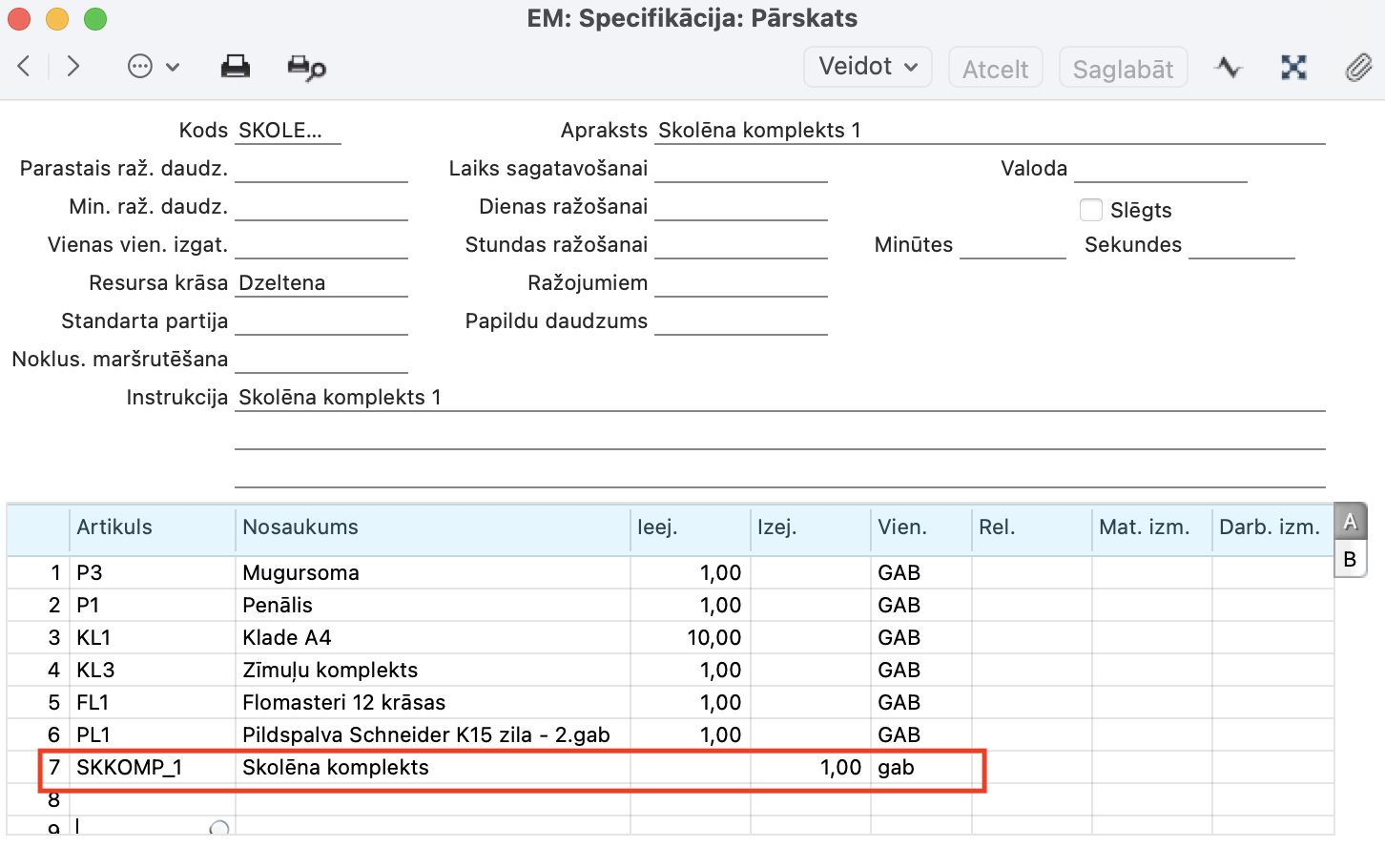 EM: Specifikācija: Pārskats

Veidot Atcelt Saglabāt

Kods SKOLE...
Apraksts Skolēna komplekts 1
Parastais raž. daudz.
Laiks sagatavošanai
Valoda
Min. raž. daudz.
Dienas ražošanai
Slēgts
Vienas vien. izgat.
Stundas ražošanai
Minūtes
Sekundes
Resursa krāsa Dzeltena
Ražojumiem
Standarta partija
Papildu daudzums
Noklus. maršrutēšana
Instrukcija Skolēna komplekts 1

| | Artikuls | Nosaukums | Ieej. | Izej. | Vien. | Rel. | Mat. izm. | Darb. izm. |
|---|---|---|---|---|---|---|---|---|
| 1 | P3 | Mugursoma | 1,00 | | GAB | | | |
| 2 | P1 | Penālis | 1,00 | | GAB | | | |
| 3 | KL1 | Klade A4 | 10,00 | | GAB | | | |
| 4 | KL3 | Zīmuļu komplekts | 1,00 | | GAB | | | |
| 5 | FL1 | Flomasteri 12 krāsas | 1,00 | | GAB | | | |
| 6 | PL1 | Pildspalva Schneider K15 zila - 2.gab | 1,00 | | GAB | | | |
| 7 | SKKOMP_1 | Skolēna komplekts | | 1,00 | gab | | | |
| 8 | | | | | | | | |
| 9 | | | | | | | | |

A
B